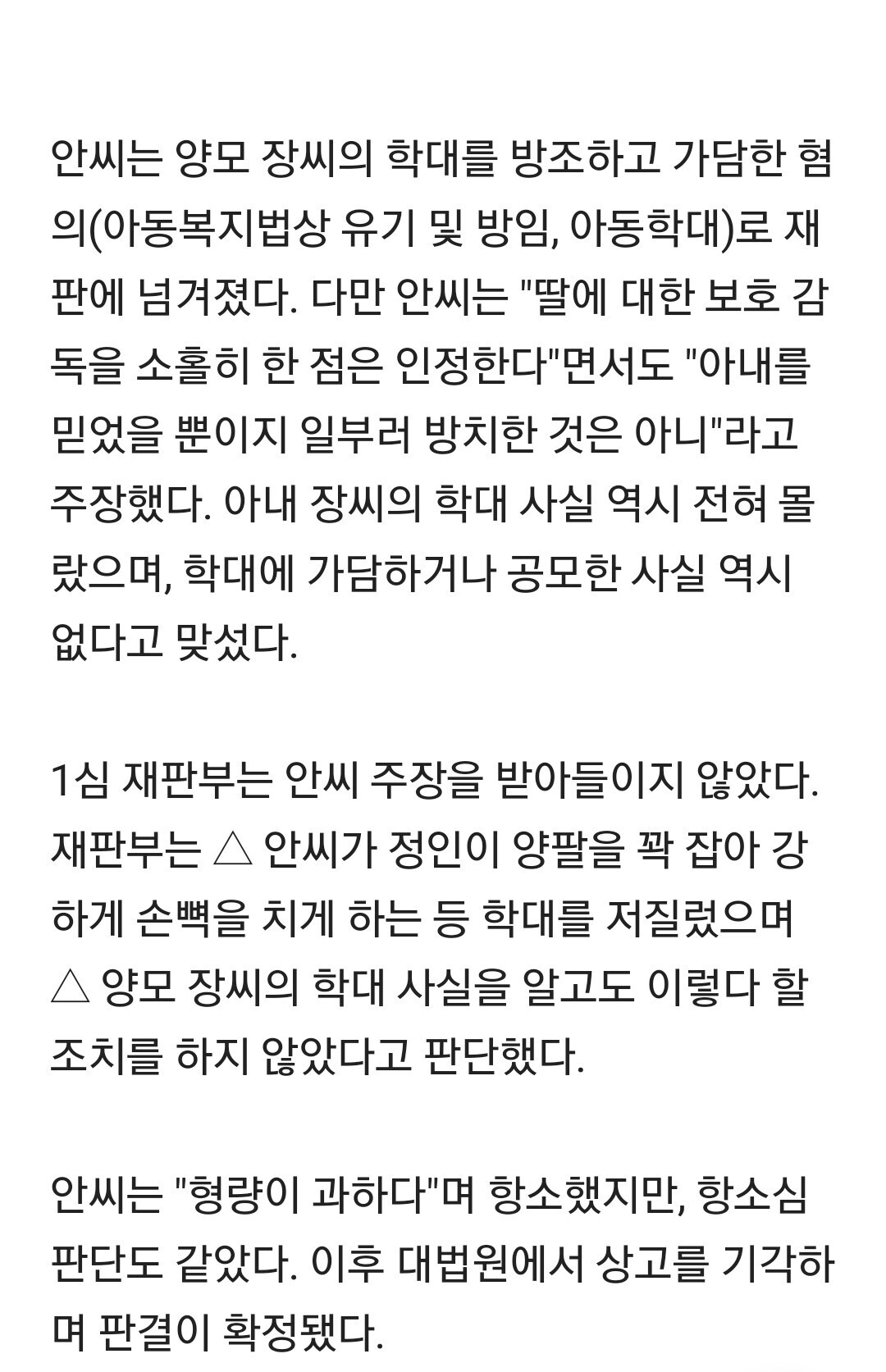 안씨는 양모 장씨의 학대를 방조하고 가담한 혐의(아동복지법상 유기 및 방임, 아동학대)로 재판에 넘겨졌다. 다만 안씨는 "딸에 대한 보호 감독을 소홀히 한 점은 인정한다"면서도 "아내를 믿었을 뿐이지 일부러 방치한 것은 아니"라고 주장했다. 아내 장씨의 학대 사실 역시 전혀 몰랐으며, 학대에 가담하거나 공모한 사실 역시 없다고 맞섰다.

1심 재판부는 안씨 주장을 받아들이지 않았다. 재판부는 △ 안씨가 정인이 양팔을 꽉 잡아 강하게 손뼉을 치게 하는 등 학대를 저질렀으며 △ 양모 장씨의 학대 사실을 알고도 이렇다 할 조치를 하지 않았다고 판단했다.

안씨는 "형량이 과하다"며 항소했지만, 항소심 판단도 같았다. 이후 대법원에서 상고를 기각하며 판결이 확정됐다.